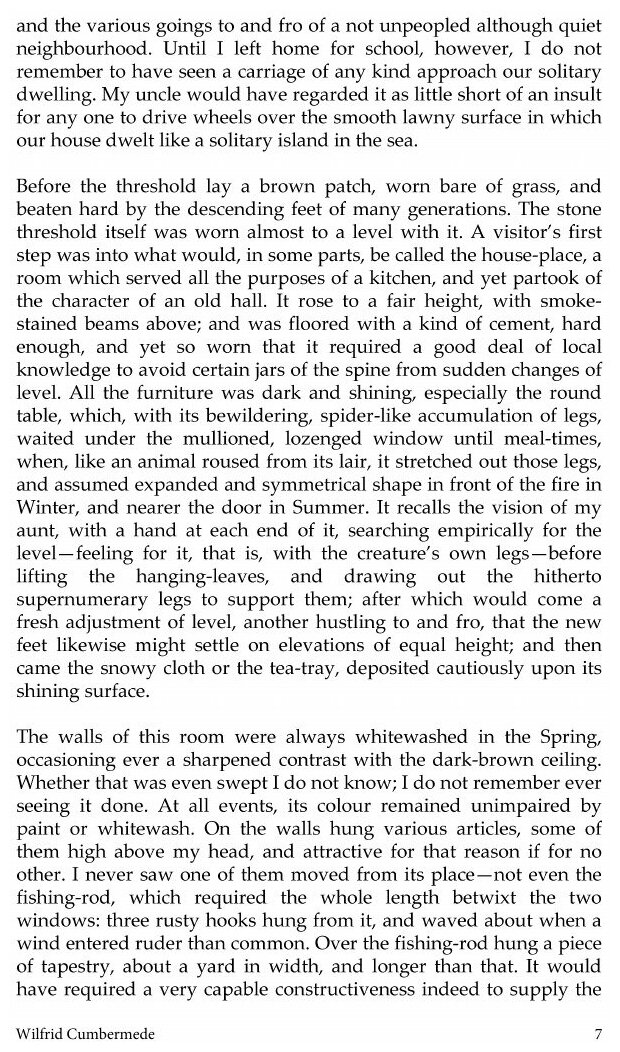 and the various goings to and fro of a not unpeopled although quiet neighbourhood. Until I left home for school, however, I do not remember to have seen a carriage of any kind approach our solitary dwelling. My uncle would have regarded it as little short of an insult for any one to drive wheels over the smooth lawny surface in which our house dwelt like a solitary island in the sea.

Before the threshold lay a brown patch, worn bare of grass, and beaten hard by the descending feet of many generations. The stone threshold itself was worn almost to a level with it. A visitor's first step was into what would, in some parts, be called the house-place, a room which served all the purposes of a kitchen, and yet partook of the character of an old hall. It rose to a fair height, with smoke-stained beams above; and was floored with a kind of cement, hard enough, and yet so worn that it required a good deal of local knowledge to avoid certain jars of the spine from sudden changes of level. All the furniture was dark and shining, especially the round table, which, with its bewildering, spider-like accumulation of legs, waited under the mullioned, lozenged window until meal-times, when, like an animal roused from its lair, it stretched out those legs, and assumed expanded and symmetrical shape in front of the fire in Winter, and nearer the door in Summer. It recalls the vision of my aunt, with a hand at each end of it, searching empirically for the level—feeling for it, that is, with the creature's own legs—before lifting the hanging-leaves, and drawing out the hitherto supernumerary legs to support them; after which would come a fresh adjustment of level, another hustling to and fro, that the new feet likewise might settle on elevations of equal height; and then came the snowy cloth or the tea-tray, deposited cautiously upon its shining surface.

The walls of this room were always whitewashed in the Spring, occasioning ever a sharpened contrast with the dark-brown ceiling. Whether that was even swept I do not know; I do not remember ever seeing it done. At all events, its colour remained unimpaired by paint or whitewash. On the walls hung various articles, some of them high above my head, and attractive for that reason if for no other. I never saw one of them moved from its place—not even the fishing-rod, which required the whole length betwixt the two windows: three rusty hooks hung from it, and waved about when a wind entered ruder than common. Over the fishing-rod hung a piece of tapestry, about a yard in width, and longer than that. It would have required a very capable constructiveness indeed to supply the

Wilfrid Cumbermede 7